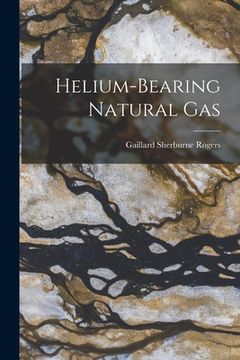 Helium-Bearing Natural Gas

Gaillard Sherburne Rogers